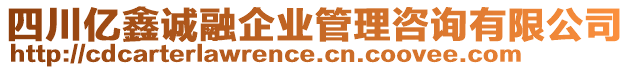 四川亿鑫诚融企业管理咨询有限公司
http://cdcarterlawrence.cn.coovee.com